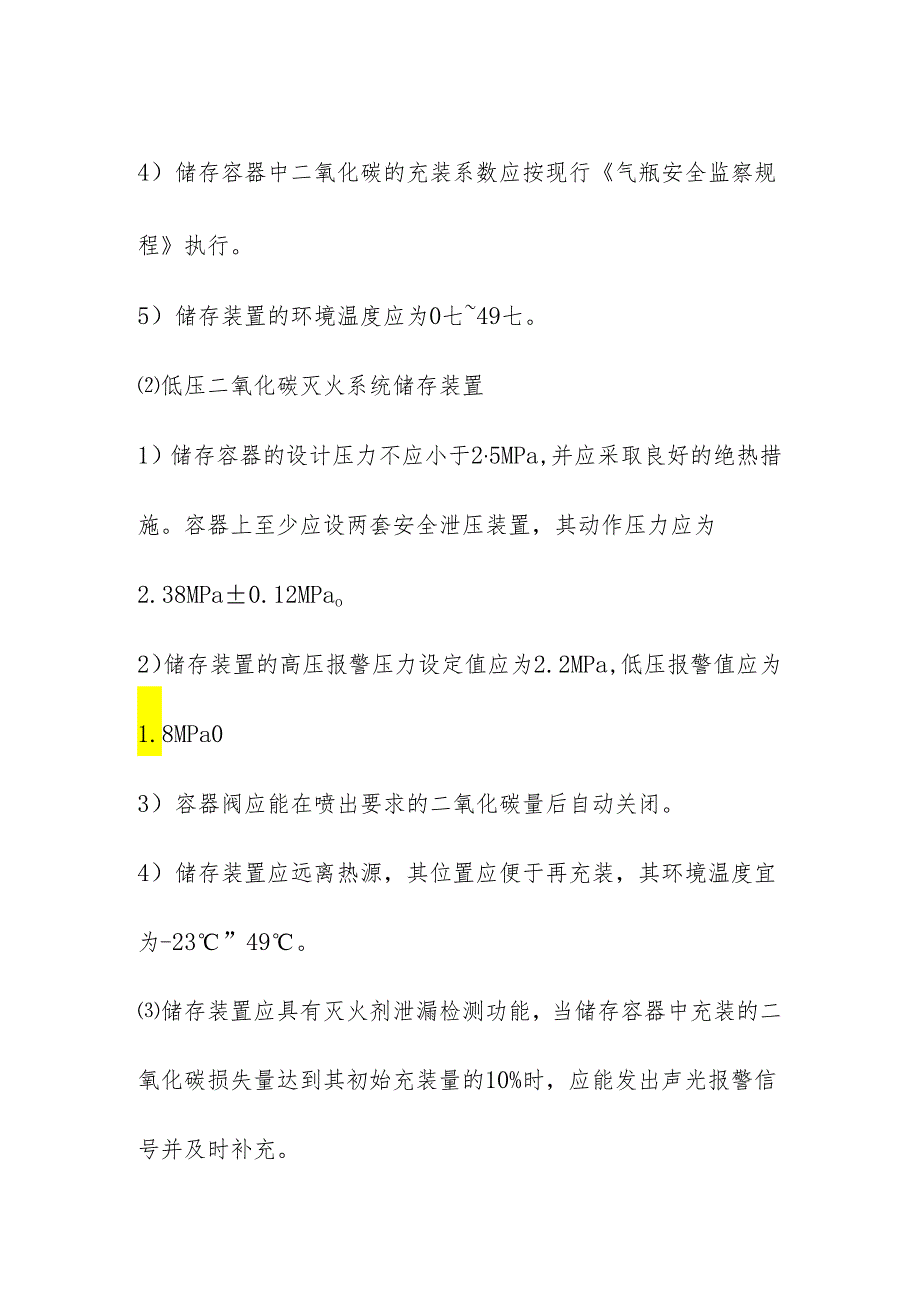 4）储存容器中二氧化碳的充装系数应按现行《气瓶安全监察规程》执行。

5）储存装置的环境温度应为0七~49七。

⑵低压二氧化碳灭火系统储存装置

1）储存容器的设计压力不应小于2·5MPa,并应采取良好的绝热措施。容器上至少应设两套安全泄压装置，其动作压力应为2.38MPa±0.12MPao

2)储存装置的高压报警压力设定值应为2.2MPa,低压报警值应为1.8MPa0

3）容器阀应能在喷出要求的二氧化碳量后自动关闭。

4）储存装置应远离热源，其位置应便于再充装，其环境温度宜为-23℃”49℃。

⑶储存装置应具有灭火剂泄漏检测功能，当储存容器中充装的二氧化碳损失量达到其初始充装量的10%时，应能发出声光报警信号并及时补充。